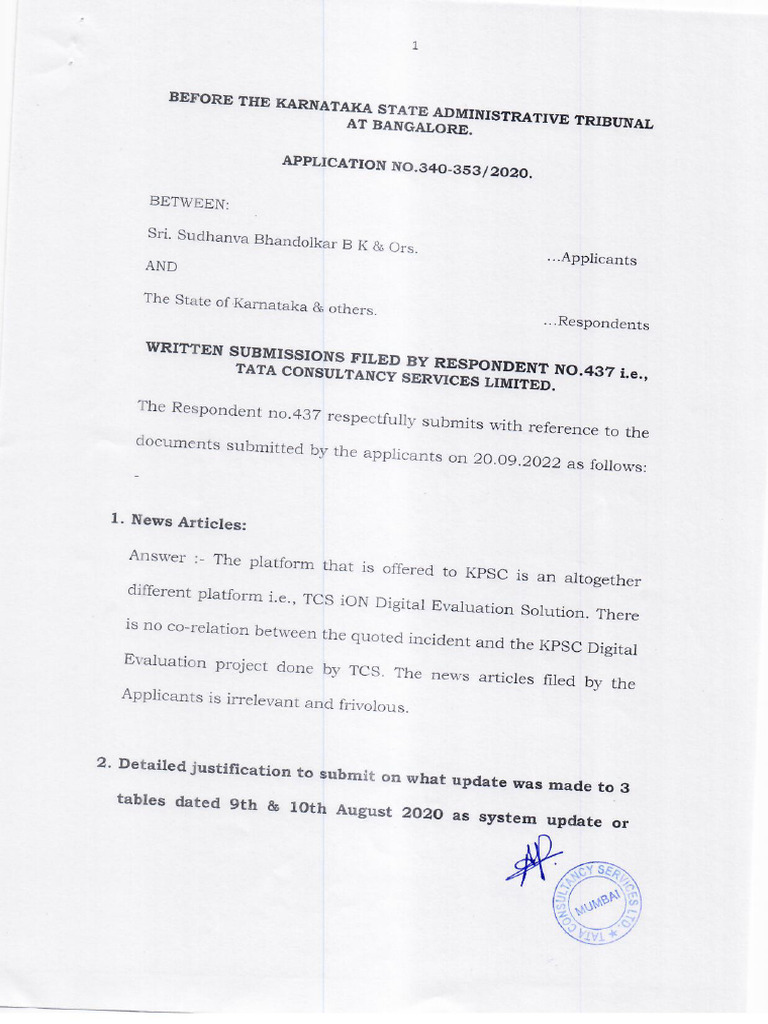 1

BEFORE THE KARNATAKA STATE ADMINISTRATIVE TRIBUNAL AT BANGALORE.

APPLICATION NO.340-353/2020.

BETWEEN:

Sri. Sudhanva Bhandolkar B K & Ors. ...Applicants

AND

The State of Karnataka & others. ...Respondents

WRITTEN SUBMISSIONS FILED BY RESPONDENT NO.437 i.e., TATA CONSULTANCY SERVICES LIMITED.

The Respondent no.437 respectfully submits with reference to the documents submitted by the applicants on 20.09.2022 as follows: -

1. News Articles:

Answer :- The platform that is offered to KPSC is an altogether different platform i.e., TCS iON Digital Evaluation Solution. There is no co-relation between the quoted incident and the KPSC Digital Evaluation project done by TCS. The news articles filed by the Applicants is irrelevant and frivolous.

2. Detailed justification to submit on what update was made to 3 tables dated 9th & 10th August 2020 as system update or

TATA CONSULTANCY SERVICES LTD. MUMBAI